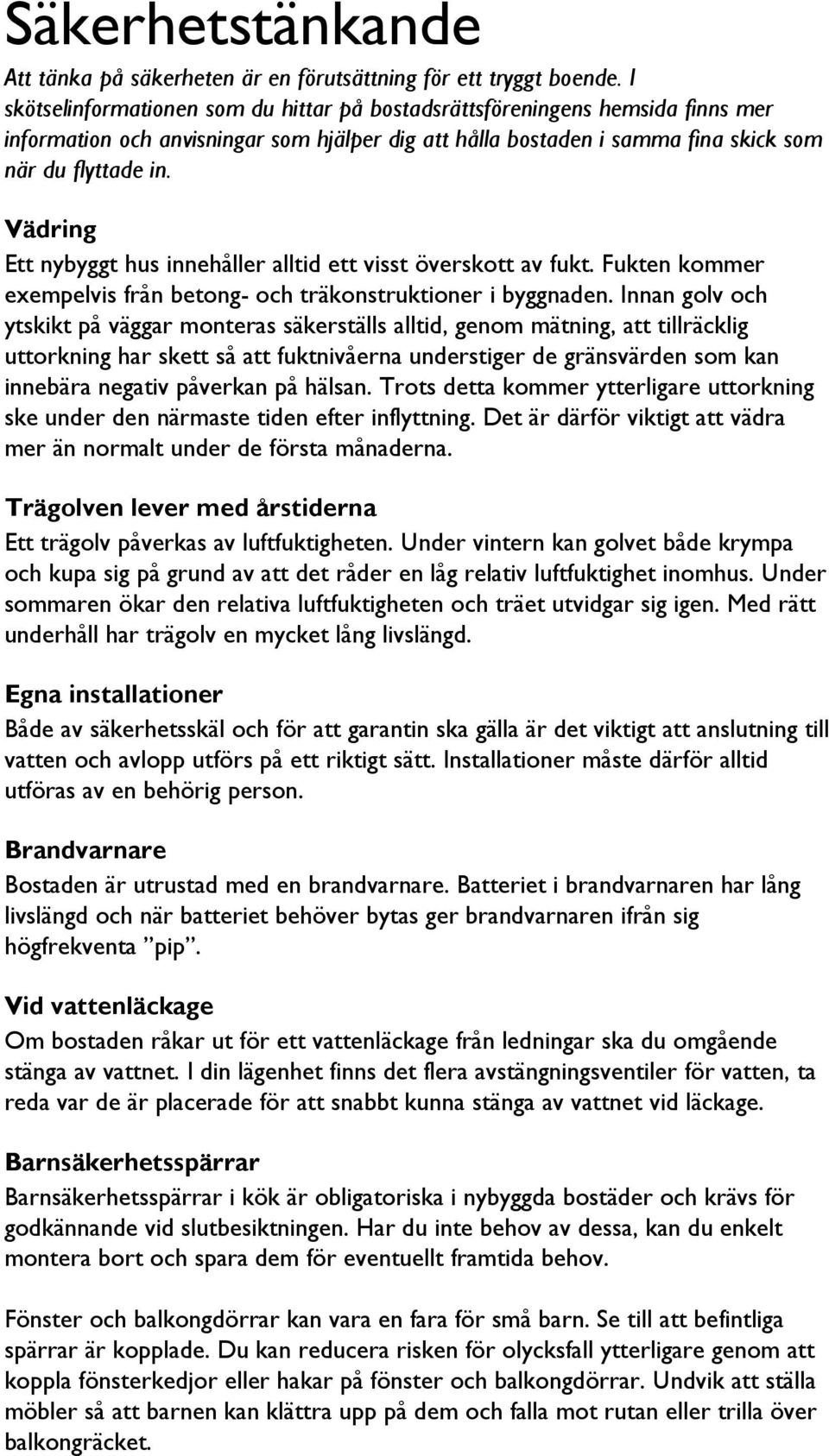 Säkerhetstänkande

Att tänka på säkerheten är en förutsättning för ett tryggt boende. I skötselinformationen som du hittar på bostadsrättsföreningens hemsida finns mer information och anvisningar som hjälper dig att hålla bostaden i samma fina skick som när du flyttade in.

Vädring

Ett nybyggt hus innehåller alltid ett visst överskott av fukt. Fukten kommer exempelvis från betong- och träkonstruktioner i byggnaden. Innan golv och ytskikt på väggar monteras säkerställs alltid, genom mätning, att tillräcklig uttorkning har skett så att fuktnivåerna understiger de gränsvärden som kan innebära negativ påverkan på hälsan. Trots detta kommer ytterligare uttorkning ske under den närmaste tiden efter inflyttning. Det är därför viktigt att vädra mer än normalt under de första månaderna.

Trägolven lever med årstiderna

Ett trägolv påverkas av luftfuktigheten. Under vintern kan golvet både krympa och kupa sig på grund av att det råder en låg relativ luftfuktighet inomhus. Under sommaren ökar den relativa luftfuktigheten och träet utvidgar sig igen. Med rätt underhåll har trägolv en mycket lång livslängd.

Egna installationer

Både av säkerhetsskäl och för att garantin ska gälla är det viktigt att anslutning till vatten och avlopp utförs på ett riktigt sätt. Installationer måste därför alltid utföras av en behörig person.

Brandvarnare

Bostaden är utrustad med en brandvarnare. Batteriet i brandvarnaren har lång livslängd och när batteriet behöver bytas ger brandvarnaren ifrån sig högfrekventa ”pip”.

Vid vattenläckage

Om bostaden råkar ut för ett vattenläckage från ledningar ska du omgående stänga av vattnet. I din lägenhet finns det flera avstängningsventiler för vatten, ta reda var de är placerade för att snabbt kunna stänga av vattnet vid läckage.

Barnsäkerhetsspärrar

Barnsäkerhetsspärrar i kök är obligatoriska i nybyggda bostäder och krävs för godkännande vid slutbesiktningen. Har du inte behov av dessa, kan du enkelt montera bort och spara dem för eventuellt framtida behov.

Fönster och balkongdörrar kan vara en fara för små barn. Se till att befintliga spärrar är kopplade. Du kan reducera risken för olycksfall ytterligare genom att koppla fönsterkedjor eller hakar på fönster och balkongdörrar. Undvik att ställa möbler så att barnen kan klättra upp på dem och falla mot rutan eller trilla över balkongräcket.